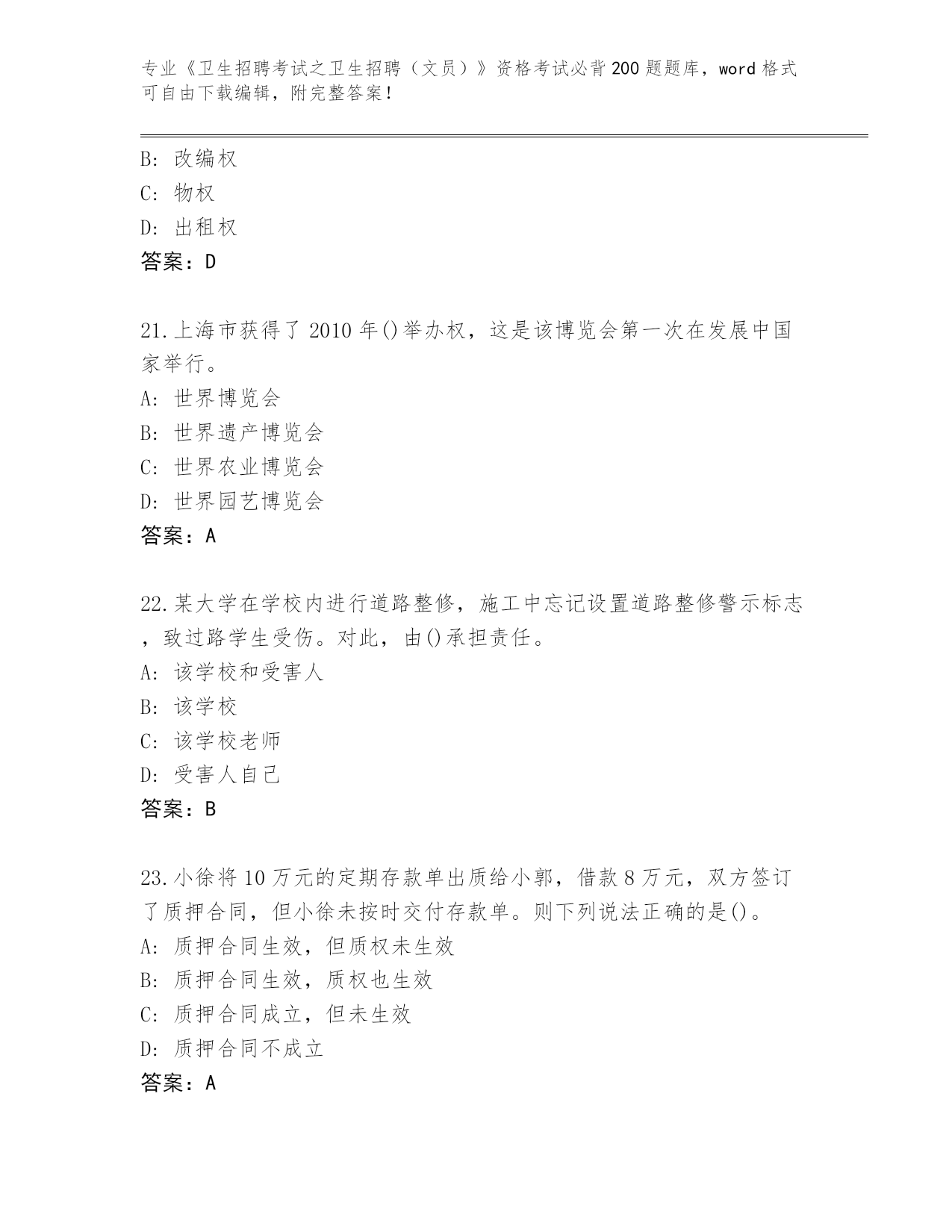 专业《卫生招聘考试之卫生招聘（文员）》资格考试必背200题题库，word格式可自由下载编辑，附完整答案！

B: 改编权
C: 物权
D: 出租权
答案：D

21.上海市获得了2010年()举办权，这是该博览会第一次在发展中国家举行。
A: 世界博览会
B: 世界遗产博览会
C: 世界农业博览会
D: 世界园艺博览会
答案：A

22.某大学在学校内进行道路整修，施工中忘记设置道路整修警示标志，致过路学生受伤。对此，由()承担责任。
A: 该学校和受害人
B: 该学校
C: 该学校老师
D: 受害人自己
答案：B

23.小徐将10万元的定期存款单出质给小郭，借款8万元，双方签订了质押合同，但小徐未按时交付存款单。则下列说法正确的是()。
A: 质押合同生效，但质权未生效
B: 质押合同生效，质权也生效
C: 质押合同成立，但未生效
D: 质押合同不成立
答案：A